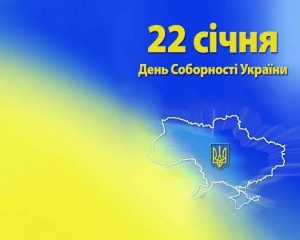 22 січня

День Соборності України